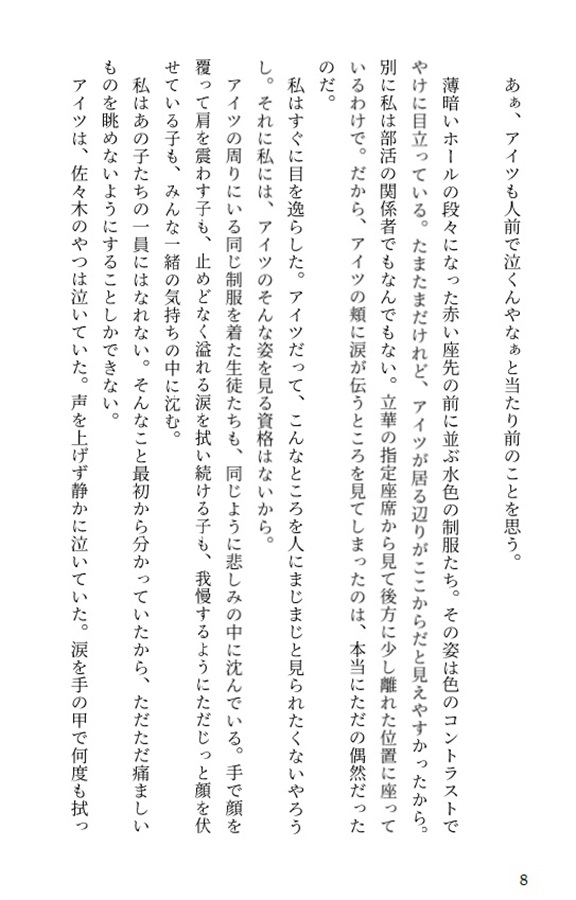 あぁ、アイツも人前で泣くんやなぁと当たり前のことを思う。

薄暗いホールの段々になった赤い座先の前に並ぶ水色の制服たち。その姿は色のコントラストでやけに目立っている。たまたまだけれど、アイツが居る辺りがここからだと見えやすかったから。別に私は部活の関係者でもなんでもない。立華の指定座席から見て後方に少し離れた位置に座っているわけで。だから、アイツの頬に涙が伝うところを見てしまったのは、本当にただの偶然だったのだ。

私はすぐに目を逸らした。アイツだって、こんなところを人にまじまじと見られたくないやろうし。それに私には、アイツのそんな姿を見る資格はないから。

アイツの周りにいる同じ制服を着た生徒たちも、同じように悲しみの中に沈んでいる。手で顔を覆って肩を震わす子も、止めどなく溢れる涙を拭い続ける子も、我慢するようにただじっと顔を伏せている子も、みんな一緒の気持ちの中に沈む。

私はあの子たちの一員にはなれない。そんなこと最初から分かっていたから、ただただ痛ましいものを眺めないようにすることしかできない。

アイツは、佐々木のやつは泣いていた。声を上げず静かに泣いていた。涙を手の甲で何度も拭っ

8